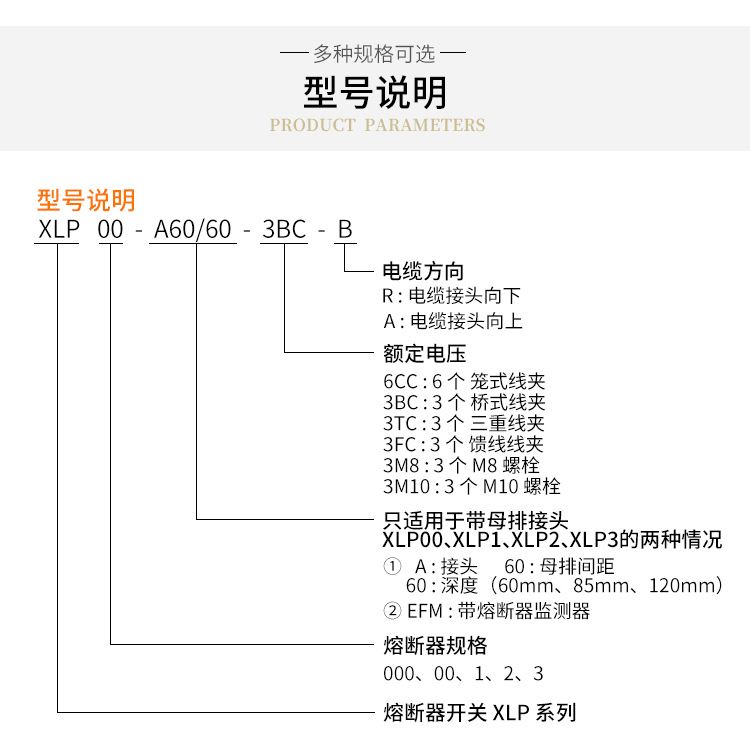 — 多种规格可选 —

型号说明

PRODUCT PARAMETERS

型号说明

XLP 00 - A60/60 - 3BC - B

电缆方向

R : 电缆接头向下

A : 电缆接头向上

额定电压

6CC : 6 个 笼式线夹
3BC : 3 个 桥式线夹
3TC : 3 个 三重线夹
3FC : 3 个 馈线线夹
3M8 : 3 个 M8 螺栓
3M10 : 3 个 M10 螺栓

只适用于带母排接头
XLP00、XLP1、XLP2、XLP3的两种情况

① A : 接头 60 : 母排间距
60 : 深度（60mm、85mm、120mm）

② EFM : 带熔断器监测器

熔断器规格

000、00、1、2、3

熔断器开关 XLP 系列